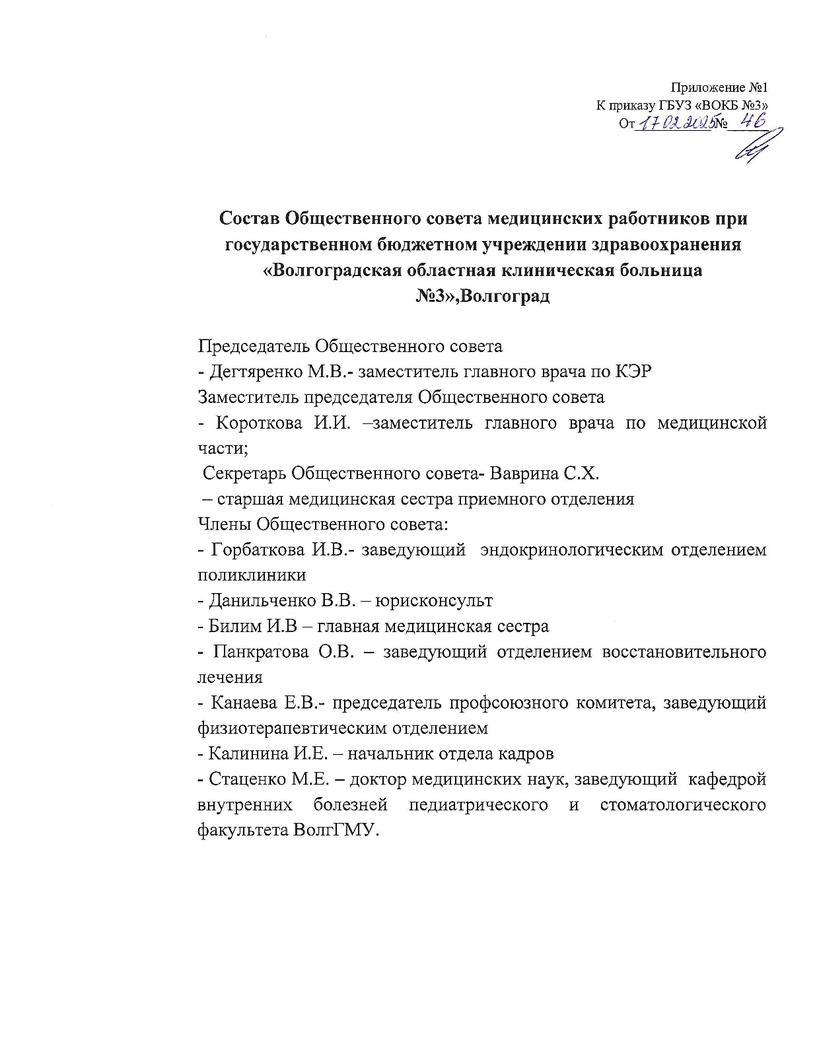 Приложение №1
К приказу ГБУЗ «ВОКБ №3»
От 17.02.2025 № 46

Состав Общественного совета медицинских работников при государственном бюджетном учреждении здравоохранения «Волгоградская областная клиническая больница №3»,Волгоград

Председатель Общественного совета
- Дегтяренко М.В.- заместитель главного врача по КЭР
Заместитель председателя Общественного совета
- Короткова И.И. –заместитель главного врача по медицинской части;
Секретарь Общественного совета- Ваврина С.Х.
– старшая медицинская сестра приемного отделения
Члены Общественного совета:
- Горбаткова И.В.- заведующий эндокринологическим отделением поликлиники
- Данильченко В.В. – юрисконсульт
- Билим И.В – главная медицинская сестра
- Панкратова О.В. – заведующий отделением восстановительного лечения
- Канаева Е.В.- председатель профсоюзного комитета, заведующий физиотерапевтическим отделением
- Калинина И.Е. – начальник отдела кадров
- Стаценко М.Е. – доктор медицинских наук, заведующий кафедрой внутренних болезней педиатрического и стоматологического факультета ВолгГМУ.